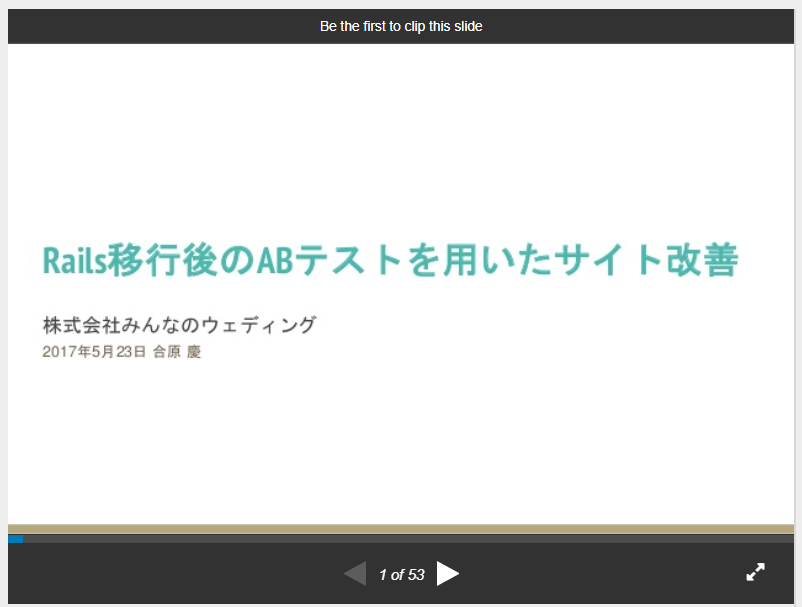 Be the first to clip this slide

Rails移行後のABテストを用いたサイト改善

株式会社みんなのウェディング
2017年5月23日 合原 慶

1 of 53